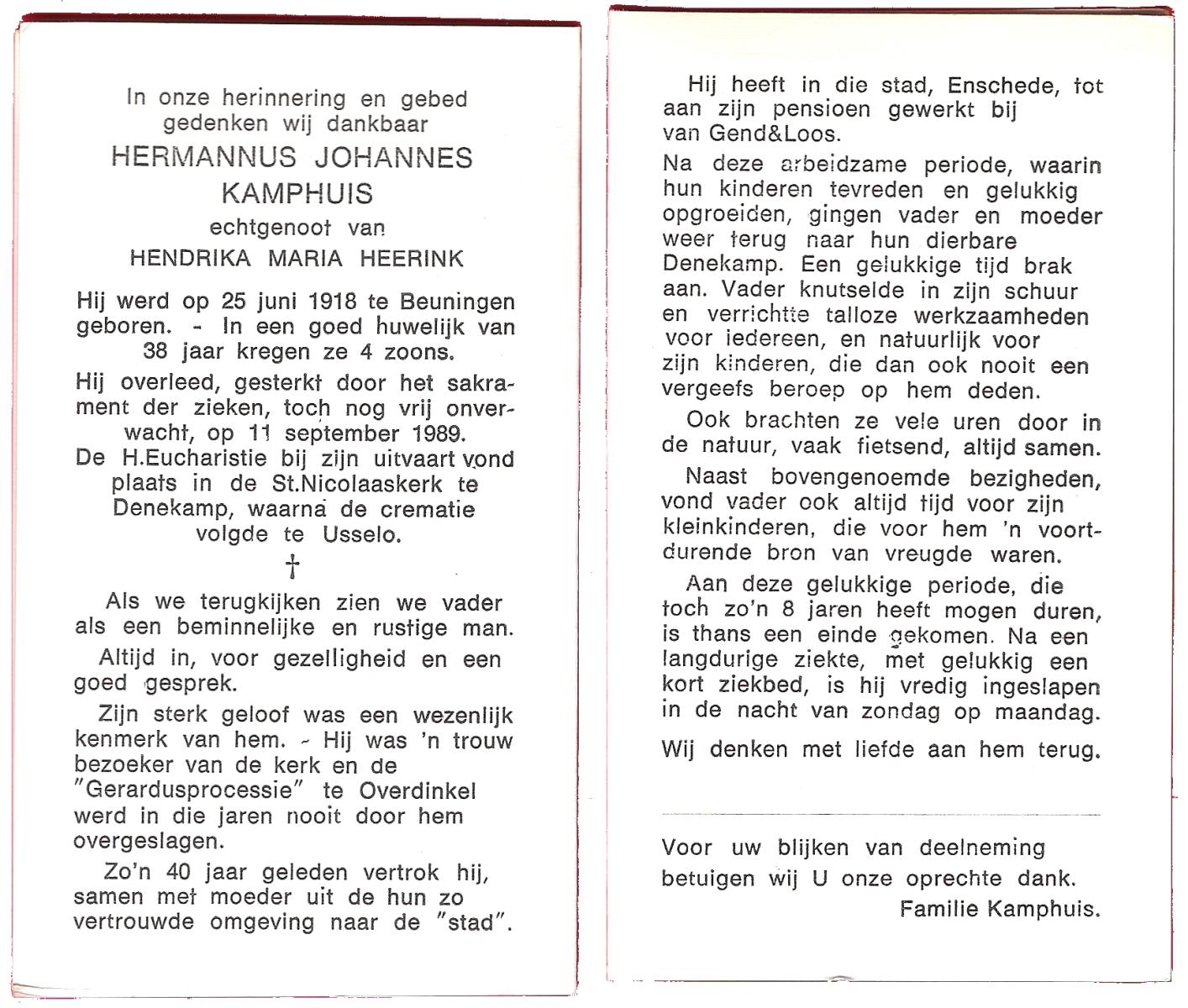 In onze herinnering en gebed gedenken wij dankbaar

HERMANNUS JOHANNES KAMPHUIS

echtgenoot van

HENDRIKA MARIA HEERINK

Hij werd op 25 juni 1918 te Beuningen geboren. - In een goed huwelijk van 38 jaar kregen ze 4 zoons.

Hij overleed, gesterkt door het sakrament der zieken, toch nog vrij onverwacht, op 11 september 1989.

De H.Eucharistie bij zijn uitvaart vond plaats in de St.Nicolaaskerk te Denekamp, waarna de crematie volgde te Usselo.

†

Als we terugkijken zien we vader als een beminnelijke en rustige man.

Altijd in, voor gezelligheid en een goed gesprek.

Zijn sterk geloof was een wezenlijk kenmerk van hem. - Hij was 'n trouw bezoeker van de kerk en de "Gerardusprocessie" te Overdinkel werd in die jaren nooit door hem overgeslagen.

Zo'n 40 jaar geleden vertrok hij, samen met moeder uit de hun zo vertrouwde omgeving naar de "stad".

Hij heeft in die stad, Enschede, tot aan zijn pensioen gewerkt bij van Gend&Loos.

Na deze arbeidzame periode, waarin hun kinderen tevreden en gelukkig opgroeiden, gingen vader en moeder weer terug naar hun dierbare Denekamp. Een gelukkige tijd brak aan. Vader knutselde in zijn schuur en verrichtte talloze werkzaamheden voor iedereen, en natuurlijk voor zijn kinderen, die dan ook nooit een vergeefs beroep op hem deden.

Ook brachten ze vele uren door in de natuur, vaak fietsend, altijd samen.

Naast bovengenoemde bezigheden, vond vader ook altijd tijd voor zijn kleinkinderen, die voor hem 'n voortdurende bron van vreugde waren.

Aan deze gelukkige periode, die toch zo'n 8 jaren heeft mogen duren, is thans een einde gekomen. Na een langdurige ziekte, met gelukkig een kort ziekbed, is hij vredig ingeslapen in de nacht van zondag op maandag.

Wij denken met liefde aan hem terug.

Voor uw blijken van deelneming betuigen wij U onze oprechte dank.

Familie Kamphuis.